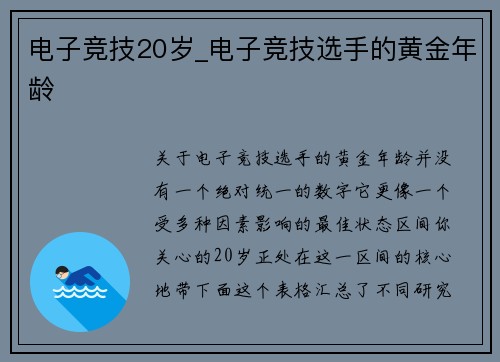 电子竞技20岁_电子竞技选手的黄金年龄

关于电子竞技选手的黄金年龄并没有一个绝对统一的数字它更像一个受多种因素影响的最佳状态区间你关心的20岁正处在这一区间的核心地带下面这个表格汇总了不同研究